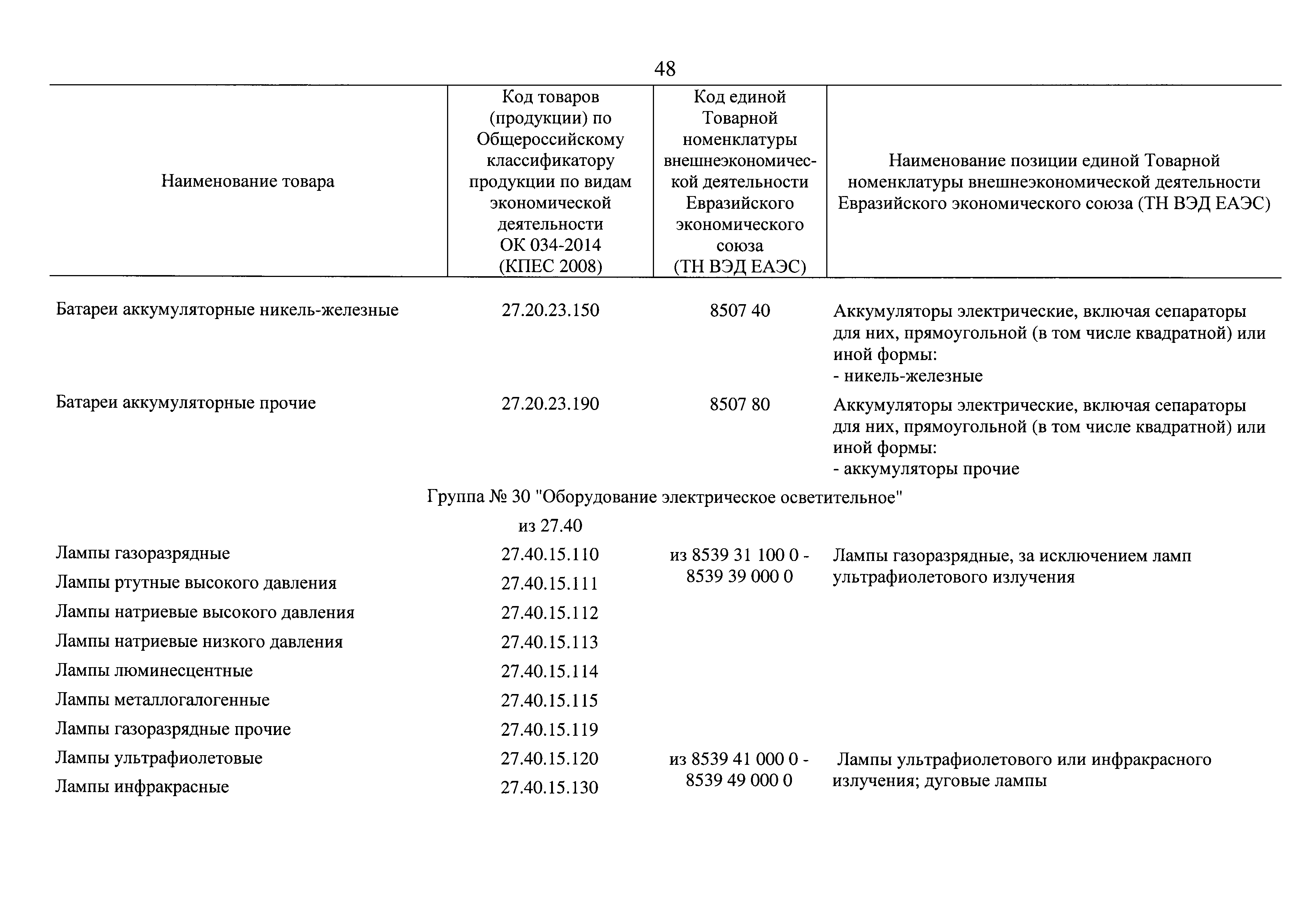 48

| Наименование товара | Код товаров (продукции) по Общероссийскому классификатору продукции по видам экономической деятельности ОК 034-2014 (КПЕС 2008) | Код единой Товарной номенклатуры внешнеэкономической деятельности Евразийского экономического союза (ТН ВЭД ЕАЭС) | Наименование позиции единой Товарной номенклатуры внешнеэкономической деятельности Евразийского экономического союза (ТН ВЭД ЕАЭС) |
|---|---|---|---|
| Батареи аккумуляторные никель-железные | 27.20.23.150 | 8507 40 | Аккумуляторы электрические, включая сепараторы для них, прямоугольной (в том числе квадратной) или иной формы: - никель-железные |
| Батареи аккумуляторные прочие | 27.20.23.190 | 8507 80 | Аккумуляторы электрические, включая сепараторы для них, прямоугольной (в том числе квадратной) или иной формы: - аккумуляторы прочие |
| Группа № 30 "Оборудование электрическое осветительное" | | | |
| | из 27.40 | | |
| Лампы газоразрядные | 27.40.15.110 | из 8539 31 100 0 - 8539 39 000 0 | Лампы газоразрядные, за исключением ламп ультрафиолетового излучения |
| Лампы ртутные высокого давления | 27.40.15.111 | | |
| Лампы натриевые высокого давления | 27.40.15.112 | | |
| Лампы натриевые низкого давления | 27.40.15.113 | | |
| Лампы люминесцентные | 27.40.15.114 | | |
| Лампы металлогалогенные | 27.40.15.115 | | |
| Лампы газоразрядные прочие | 27.40.15.119 | | |
| Лампы ультрафиолетовые | 27.40.15.120 | из 8539 41 000 0 - 8539 49 000 0 | Лампы ультрафиолетового или инфракрасного излучения; дуговые лампы |
| Лампы инфракрасные | 27.40.15.130 | | |